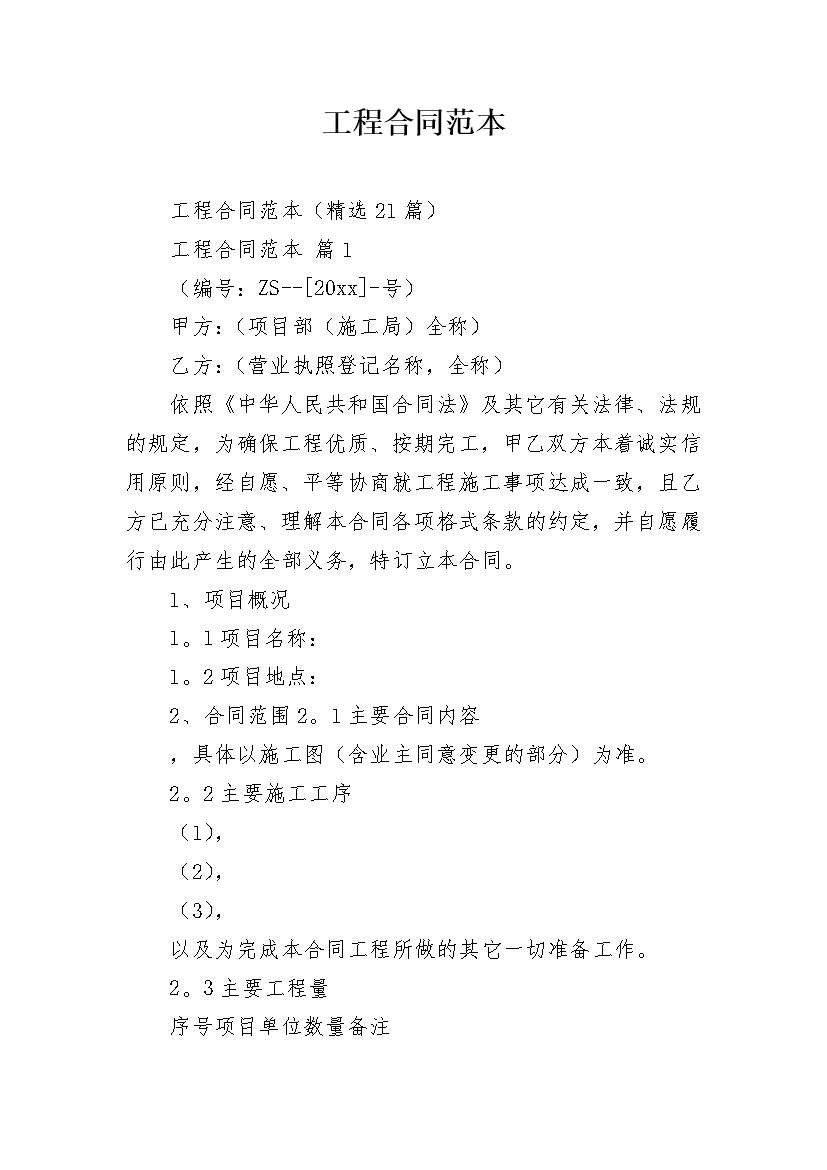 工程合同范本

工程合同范本（精选 21 篇）

工程合同范本 篇 1

（编号：ZS--[20xx]-号）

甲方：（项目部（施工局）全称）

乙方：（营业执照登记名称，全称）

依照《中华人民共和国合同法》及其它有关法律、法规的规定，为确保工程优质、按期完工，甲乙双方本着诚实信用原则，经自愿、平等协商就工程施工事项达成一致，且乙方已充分注意、理解本合同各项格式条款的约定，并自愿履行由此产生的全部义务，特订立本合同。

1、项目概况

1。1 项目名称：

1。2 项目地点：

2、合同范围 2。1 主要合同内容

，具体以施工图（含业主同意变更的部分）为准。

2。2 主要施工工序

（1），

（2），

（3），

以及为完成本合同工程所做的其它一切准备工作。

2。3 主要工程量

序号项目单位数量备注